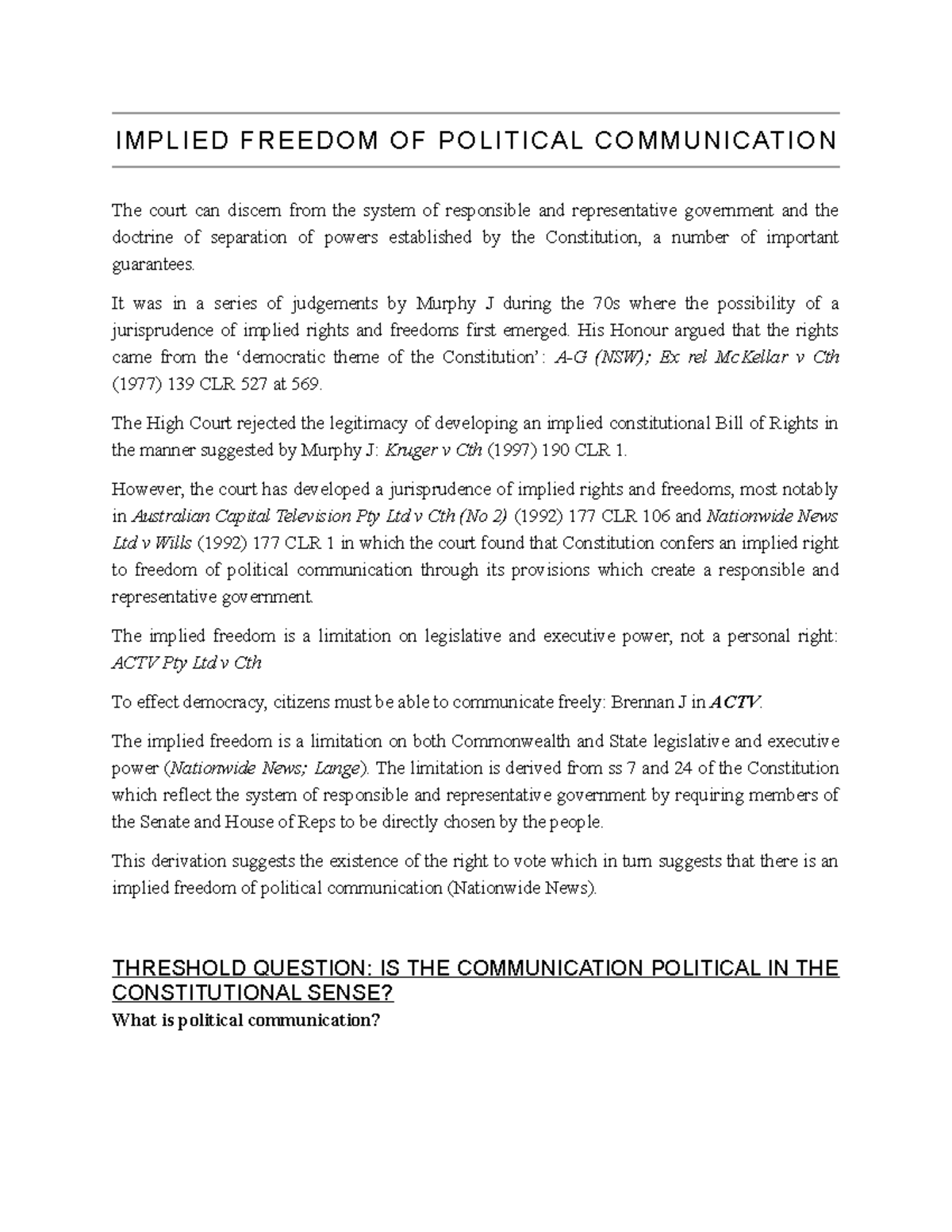 IMPLIED FREEDOM OF POLITICAL COMMUNICATION

The court can discern from the system of responsible and representative government and the doctrine of separation of powers established by the Constitution, a number of important guarantees.

It was in a series of judgements by Murphy J during the 70s where the possibility of a jurisprudence of implied rights and freedoms first emerged. His Honour argued that the rights came from the 'democratic theme of the Constitution': A-G (NSW); Ex rel McKellar v Cth (1977) 139 CLR 527 at 569.

The High Court rejected the legitimacy of developing an implied constitutional Bill of Rights in the manner suggested by Murphy J: Kruger v Cth (1997) 190 CLR 1.

However, the court has developed a jurisprudence of implied rights and freedoms, most notably in Australian Capital Television Pty Ltd v Cth (No 2) (1992) 177 CLR 106 and Nationwide News Ltd v Wills (1992) 177 CLR 1 in which the court found that Constitution confers an implied right to freedom of political communication through its provisions which create a responsible and representative government.

The implied freedom is a limitation on legislative and executive power, not a personal right: ACTV Pty Ltd v Cth

To effect democracy, citizens must be able to communicate freely: Brennan J in ACTV.

The implied freedom is a limitation on both Commonwealth and State legislative and executive power (Nationwide News; Lange). The limitation is derived from ss 7 and 24 of the Constitution which reflect the system of responsible and representative government by requiring members of the Senate and House of Reps to be directly chosen by the people.

This derivation suggests the existence of the right to vote which in turn suggests that there is an implied freedom of political communication (Nationwide News).

THRESHOLD QUESTION: IS THE COMMUNICATION POLITICAL IN THE CONSTITUTIONAL SENSE?
What is political communication?